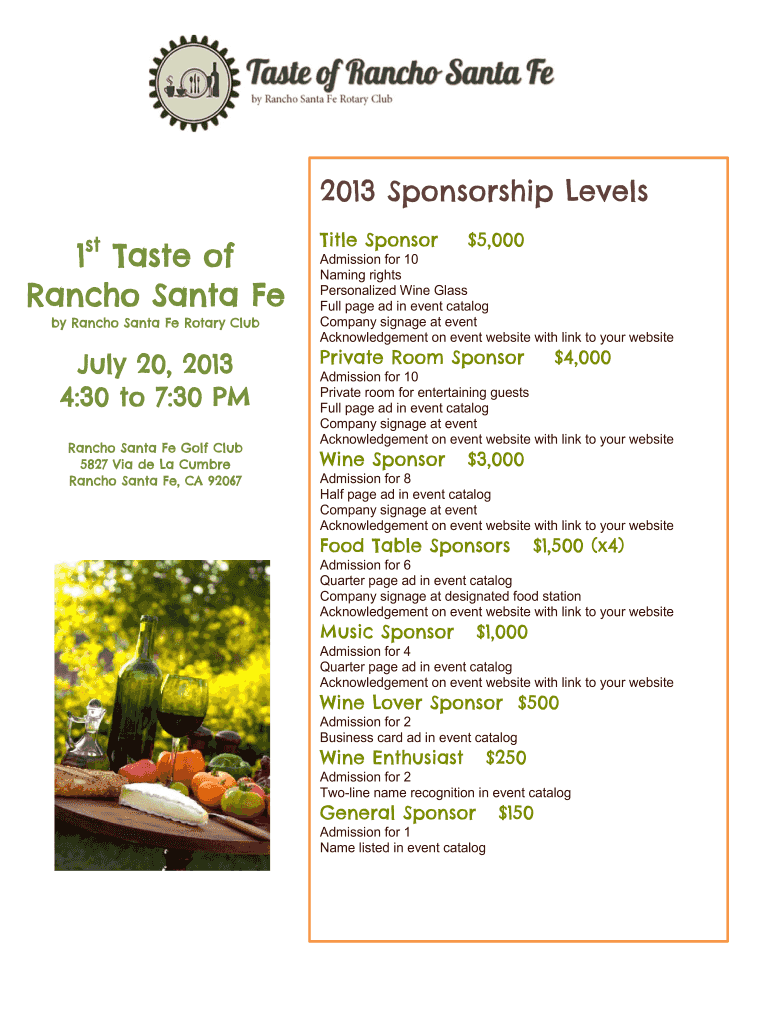 Taste of Rancho Santa Fe
by Rancho Santa Fe Rotary Club

1$^{st}$ Taste of Rancho Santa Fe
by Rancho Santa Fe Rotary Club

July 20, 2013
4:30 to 7:30 PM

Rancho Santa Fe Golf Club
5827 Via de La Cumbre
Rancho Santa Fe, CA 92067

2013 Sponsorship Levels

Title Sponsor $5,000
Admission for 10
Naming rights
Personalized Wine Glass
Full page ad in event catalog
Company signage at event
Acknowledgement on event website with link to your website

Private Room Sponsor $4,000
Admission for 10
Private room for entertaining guests
Full page ad in event catalog
Company signage at event
Acknowledgement on event website with link to your website

Wine Sponsor $3,000
Admission for 8
Half page ad in event catalog
Company signage at event
Acknowledgement on event website with link to your website

Food Table Sponsors $1,500 (x4)
Admission for 6
Quarter page ad in event catalog
Company signage at designated food station
Acknowledgement on event website with link to your website

Music Sponsor $1,000
Admission for 4
Quarter page ad in event catalog
Acknowledgement on event website with link to your website

Wine Lover Sponsor $500
Admission for 2
Business card ad in event catalog

Wine Enthusiast $250
Admission for 2
Two-line name recognition in event catalog

General Sponsor $150
Admission for 1
Name listed in event catalog